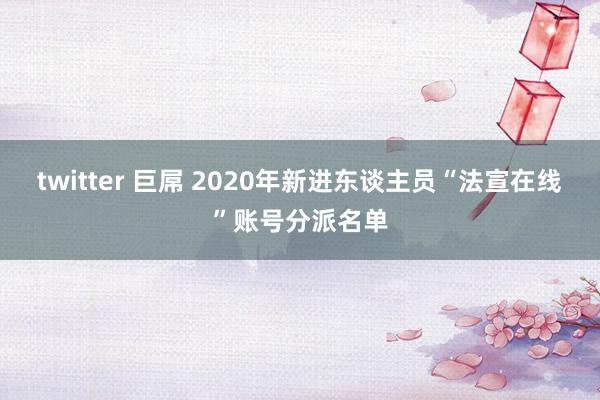 twitter 巨屌 2020年新进东谈主员“法宣在线”账号分派名单